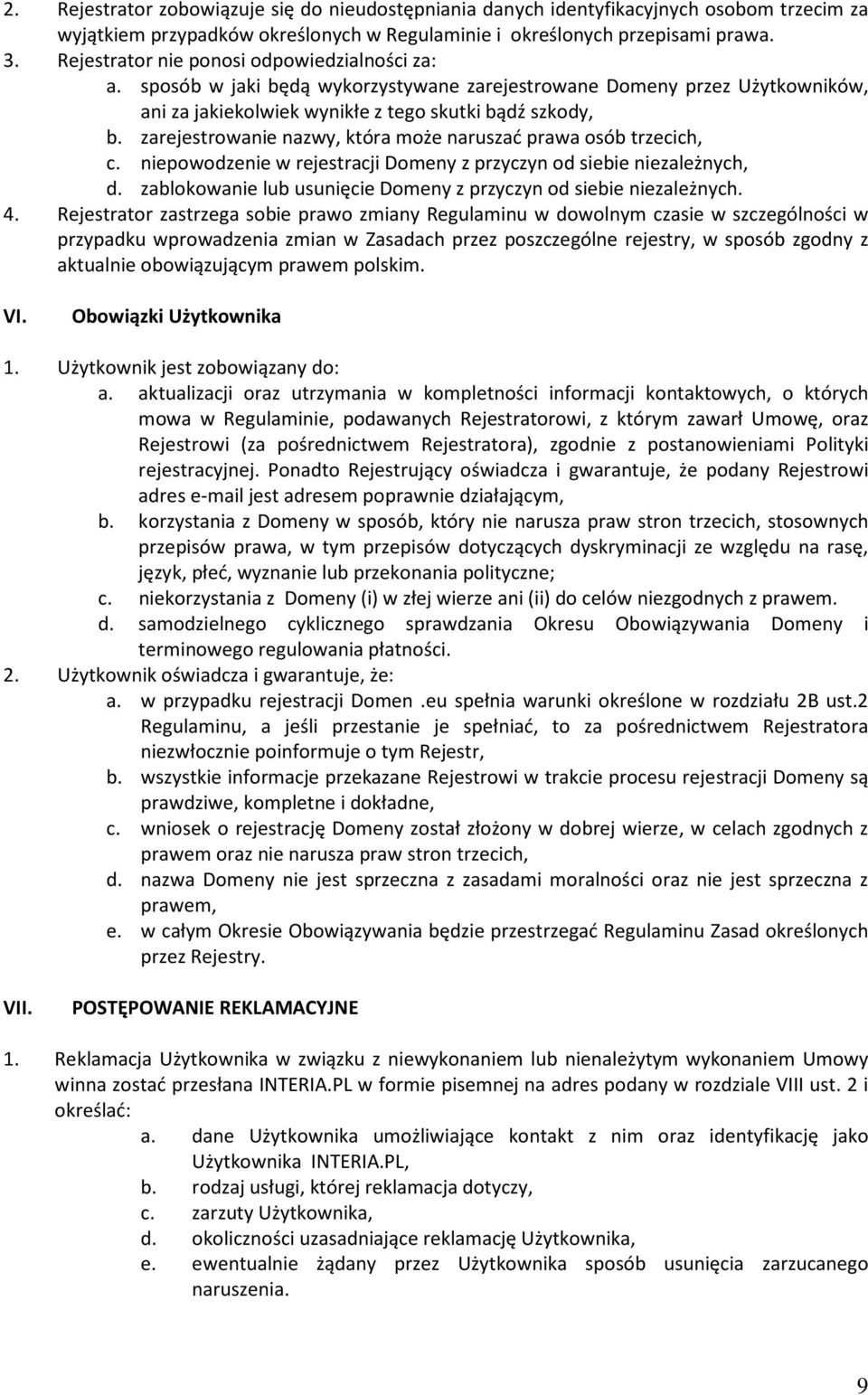 2. Rejestrator zobowiązuje się do nieudostępniania danych identyfikacyjnych osobom trzecim za wyjątkiem przypadków określonych w Regulaminie i określonych przepisami prawa.
3. Rejestrator nie ponosi odpowiedzialności za:
a. sposób w jaki będą wykorzystywane zarejestrowane Domeny przez Użytkowników, ani za jakiekolwiek wynikłe z tego skutki bądź szkody,
b. zarejestrowanie nazwy, która może naruszać prawa osób trzecich,
c. niepowodzenie w rejestracji Domeny z przyczyn od siebie niezależnych,
d. zablokowanie lub usunięcie Domeny z przyczyn od siebie niezależnych.
4. Rejestrator zastrzega sobie prawo zmiany Regulaminu w dowolnym czasie w szczególności w przypadku wprowadzenia zmian w Zasadach przez poszczególne rejestry, w sposób zgodny z aktualnie obowiązującym prawem polskim.

VI. Obowiązki Użytkownika

1. Użytkownik jest zobowiązany do:
a. aktualizacji oraz utrzymania w kompletności informacji kontaktowych, o których mowa w Regulaminie, podawanych Rejestratorowi, z którym zawarł Umowę, oraz Rejestrowi (za pośrednictwem Rejestratora), zgodnie z postanowieniami Polityki rejestracyjnej. Ponadto Rejestrujący oświadcza i gwarantuje, że podany Rejestrowi adres e-mail jest adresem poprawnie działającym,
b. korzystania z Domeny w sposób, który nie narusza praw stron trzecich, stosownych przepisów prawa, w tym przepisów dotyczących dyskryminacji ze względu na rasę, język, płeć, wyznanie lub przekonania polityczne;
c. niekorzystania z Domeny (i) w złej wierze ani (ii) do celów niezgodnych z prawem.
d. samodzielnego cyklicznego sprawdzania Okresu Obowiązywania Domeny i terminowego regulowania płatności.
2. Użytkownik oświadcza i gwarantuje, że:
a. w przypadku rejestracji Domen .eu spełnia warunki określone w rozdziału 2B ust.2 Regulaminu, a jeśli przestanie je spełniać, to za pośrednictwem Rejestratora niezwłocznie poinformuje o tym Rejestr,
b. wszystkie informacje przekazane Rejestrowi w trakcie procesu rejestracji Domeny są prawdziwe, kompletne i dokładne,
c. wniosek o rejestrację Domeny został złożony w dobrej wierze, w celach zgodnych z prawem oraz nie narusza praw stron trzecich,
d. nazwa Domeny nie jest sprzeczna z zasadami moralności oraz nie jest sprzeczna z prawem,
e. w całym Okresie Obowiązywania będzie przestrzegać Regulaminu Zasad określonych przez Rejestry.

VII. POSTĘPOWANIE REKLAMACYJNE

1. Reklamacja Użytkownika w związku z niewykonaniem lub nienależytym wykonaniem Umowy winna zostać przesłana INTERIA.PL w formie pisemnej na adres podany w rozdziale VIII ust. 2 i określać:
a. dane Użytkownika umożliwiające kontakt z nim oraz identyfikację jako Użytkownika INTERIA.PL,
b. rodzaj usługi, której reklamacja dotyczy,
c. zarzuty Użytkownika,
d. okoliczności uzasadniające reklamację Użytkownika,
e. ewentualnie żądany przez Użytkownika sposób usunięcia zarzucanego naruszenia.

9